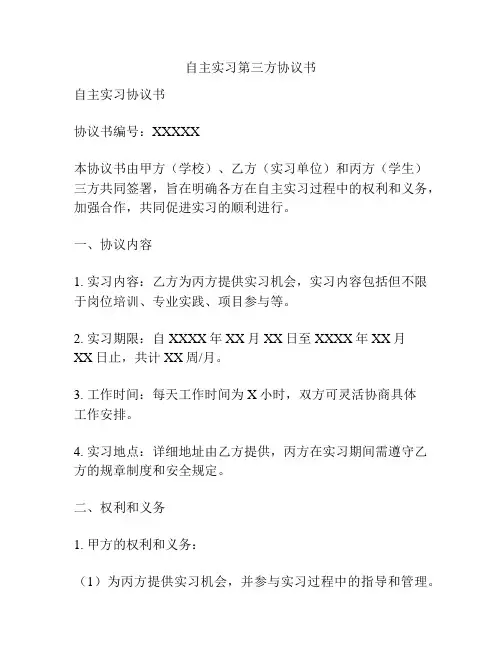 自主实习第三方协议书

自主实习协议书

协议书编号：XXXXX

本协议书由甲方（学校）、乙方（实习单位）和丙方（学生）三方共同签署，旨在明确各方在自主实习过程中的权利和义务，加强合作，共同促进实习的顺利进行。

一、协议内容

1. 实习内容：乙方为丙方提供实习机会，实习内容包括但不限于岗位培训、专业实践、项目参与等。

2. 实习期限：自 XXXX 年 XX 月 XX 日至 XXXX 年 XX 月 XX 日止，共计 XX 周/月。

3. 工作时间：每天工作时间为 X 小时，双方可灵活协商具体工作安排。

4. 实习地点：详细地址由乙方提供，丙方在实习期间需遵守乙方的规章制度和安全规定。

二、权利和义务

1. 甲方的权利和义务：

（1）为丙方提供实习机会，并参与实习过程中的指导和管理。